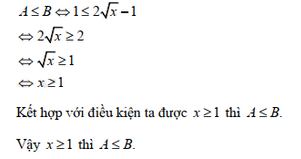 $A \le B \Leftrightarrow 1 \le 2\sqrt{x} - 1$

$\Leftrightarrow 2\sqrt{x} \ge 2$

$\Leftrightarrow \sqrt{x} \ge 1$

$\Leftrightarrow x \ge 1$

Kết hợp với điều kiện ta được $x \ge 1$ thì $A \le B$.

Vậy $x \ge 1$ thì $A \le B$.